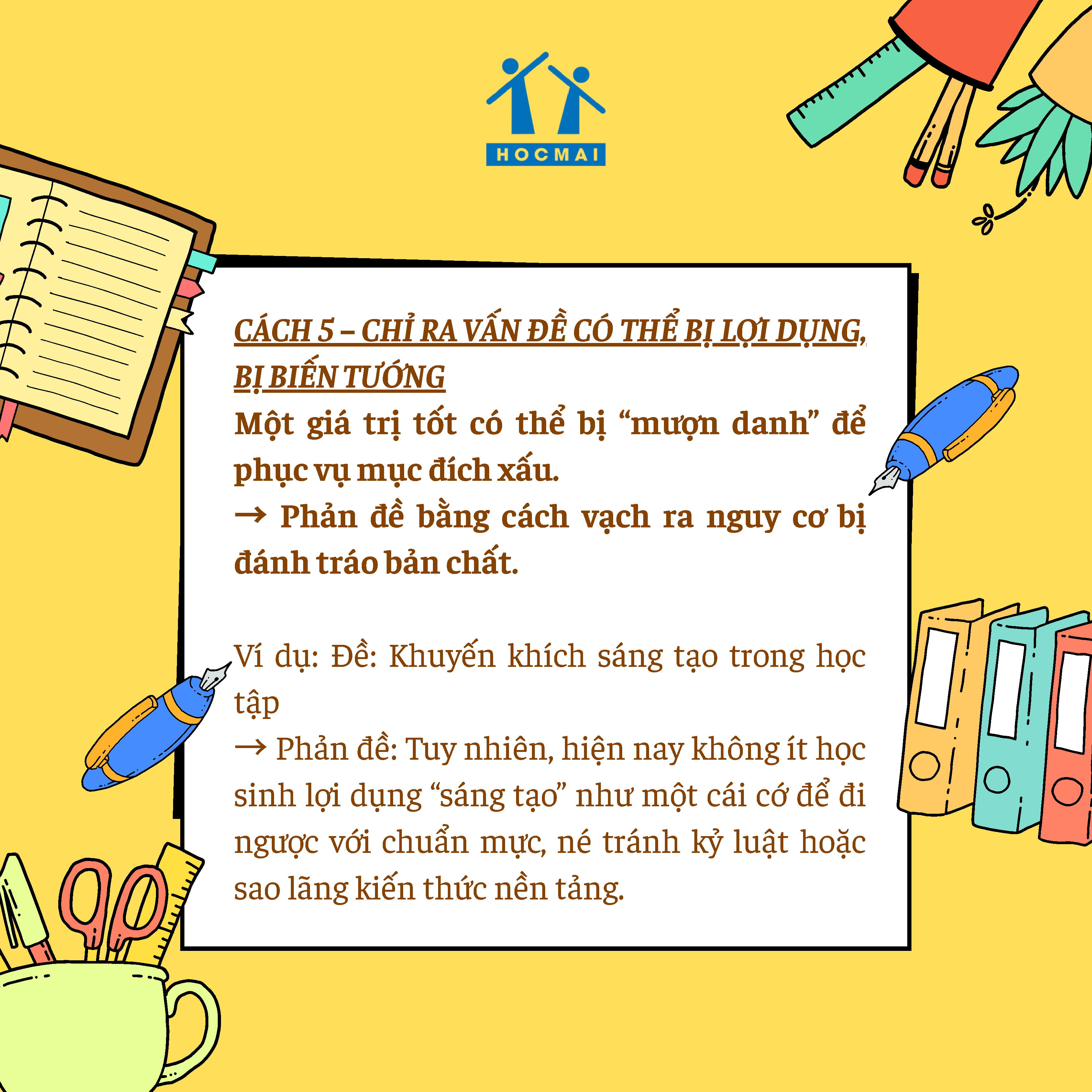 HOCMAI

CÁCH 5 – CHỈ RA VẤN ĐỀ CÓ THỂ BỊ LỢI DỤNG, BỊ BIẾN TƯỚNG

Một giá trị tốt có thể bị "mượn danh" để phục vụ mục đích xấu.
→ Phản đề bằng cách vạch ra nguy cơ bị đánh tráo bản chất.

Ví dụ: Đề: Khuyến khích sáng tạo trong học tập
→ Phản đề: Tuy nhiên, hiện nay không ít học sinh lợi dụng "sáng tạo" như một cái cớ để đi ngược với chuẩn mực, né tránh kỷ luật hoặc sao lãng kiến thức nền tảng.